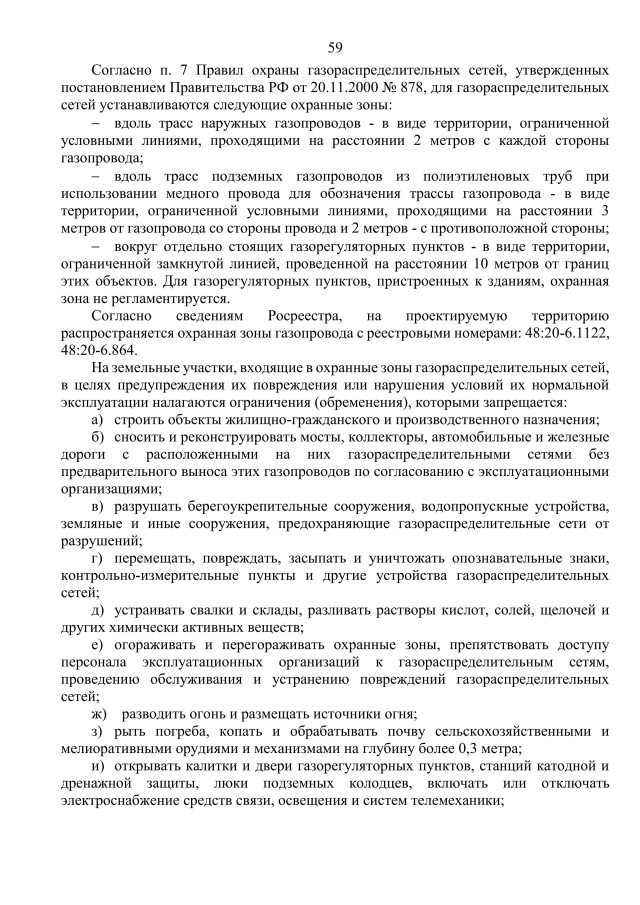 59

Согласно п. 7 Правил охраны газораспределительных сетей, утвержденных постановлением Правительства РФ от 20.11.2000 № 878, для газораспределительных сетей устанавливаются следующие охранные зоны:

– вдоль трасс наружных газопроводов - в виде территории, ограниченной условными линиями, проходящими на расстоянии 2 метров с каждой стороны газопровода;

– вдоль трасс подземных газопроводов из полиэтиленовых труб при использовании медного провода для обозначения трассы газопровода - в виде территории, ограниченной условными линиями, проходящими на расстоянии 3 метров от газопровода со стороны провода и 2 метров - с противоположной стороны;

– вокруг отдельно стоящих газорегуляторных пунктов - в виде территории, ограниченной замкнутой линией, проведенной на расстоянии 10 метров от границ этих объектов. Для газорегуляторных пунктов, пристроенных к зданиям, охранная зона не регламентируется.

Согласно сведениям Росреестра, на проектируемую территорию распространяется охранная зоны газопровода с реестровыми номерами: 48:20-6.1122, 48:20-6.864.

На земельные участки, входящие в охранные зоны газораспределительных сетей, в целях предупреждения их повреждения или нарушения условий их нормальной эксплуатации налагаются ограничения (обременения), которыми запрещается:

а) строить объекты жилищно-гражданского и производственного назначения;

б) сносить и реконструировать мосты, коллекторы, автомобильные и железные дороги с расположенными на них газораспределительными сетями без предварительного выноса этих газопроводов по согласованию с эксплуатационными организациями;

в) разрушать берегоукрепительные сооружения, водопропускные устройства, земляные и иные сооружения, предохраняющие газораспределительные сети от разрушений;

г) перемещать, повреждать, засыпать и уничтожать опознавательные знаки, контрольно-измерительные пункты и другие устройства газораспределительных сетей;

д) устраивать свалки и склады, разливать растворы кислот, солей, щелочей и других химически активных веществ;

е) огораживать и перегораживать охранные зоны, препятствовать доступу персонала эксплуатационных организаций к газораспределительным сетям, проведению обслуживания и устранению повреждений газораспределительных сетей;

ж) разводить огонь и размещать источники огня;

з) рыть погреба, копать и обрабатывать почву сельскохозяйственными и мелиоративными орудиями и механизмами на глубину более 0,3 метра;

и) открывать калитки и двери газорегуляторных пунктов, станций катодной и дренажной защиты, люки подземных колодцев, включать или отключать электроснабжение средств связи, освещения и систем телемеханики;